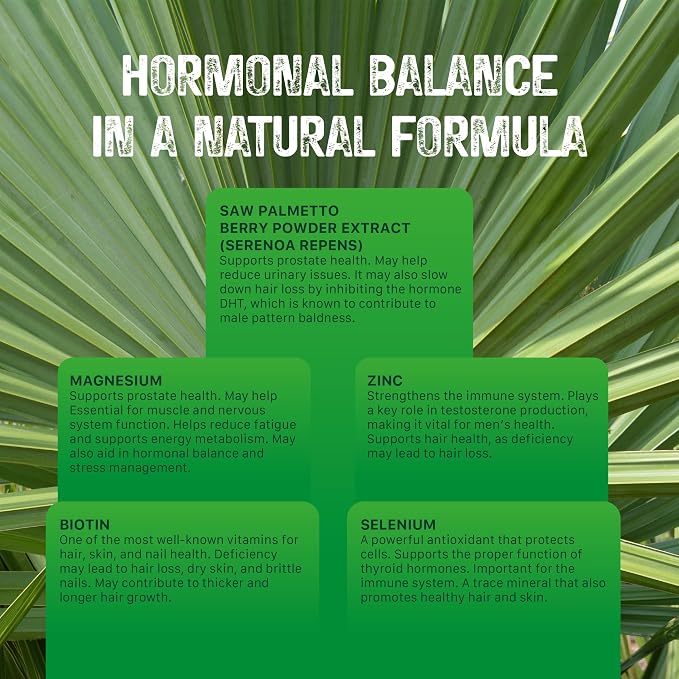 HORMONAL BALANCE IN A NATURAL FORMULA

SAW PALMETTO
BERRY POWDER EXTRACT
(SERENOA REPENS)
Supports prostate health. May help reduce urinary issues. It may also slow down hair loss by inhibiting the hormone DHT, which is known to contribute to male pattern baldness.

MAGNESIUM
Supports prostate health. May help Essential for muscle and nervous system function. Helps reduce fatigue and supports energy metabolism. May also aid in hormonal balance and stress management.

ZINC
Strengthens the immune system. Plays a key role in testosterone production, making it vital for men's health. Supports hair health, as deficiency may lead to hair loss.

BIOTIN
One of the most well-known vitamins for hair, skin, and nail health. Deficiency may lead to hair loss, dry skin, and brittle nails. May contribute to thicker and longer hair growth.

SELENIUM
A powerful antioxidant that protects cells. Supports the proper function of thyroid hormones. Important for the immune system. A trace mineral that also promotes healthy hair and skin.